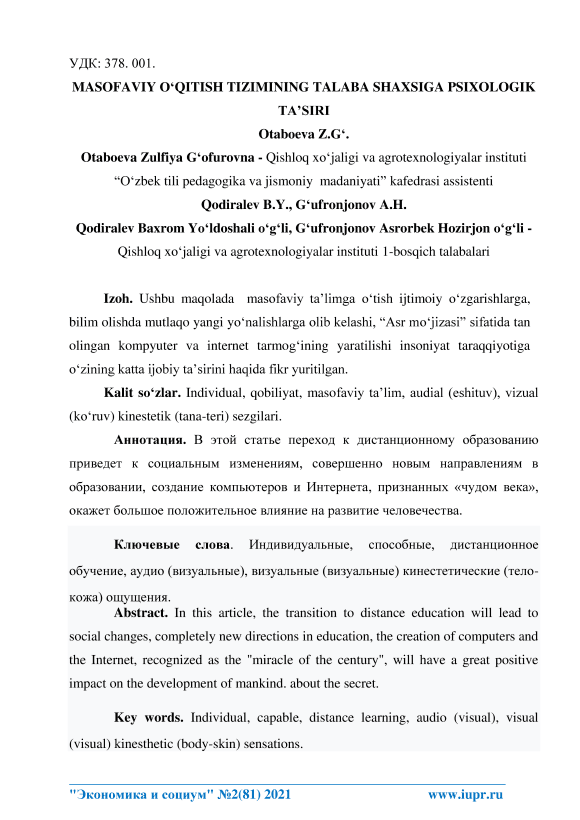 УДК: 378. 001.

MASOFAVIY O‘QITISH TIZIMINING TALABA SHAXSIGA PSIXOLOGIK TA’SIRI

Otaboeva Z.G‘.

Otaboeva Zulfiya G‘ofurovna - Qishloq xo‘jaligi va agrotexnologiyalar instituti “O‘zbek tili pedagogika va jismoniy madaniyati” kafedrasi assistenti

Qodiralev B.Y., G‘ufronjonov A.H.

Qodiralev Baxrom Yo‘ldoshali o‘g‘li, G‘ufronjonov Asrorbek Hozirjon o‘g‘li - Qishloq xo‘jaligi va agrotexnologiyalar instituti 1-bosqich talabalari

Izoh. Ushbu maqolada masofaviy ta’limga o‘tish ijtimoiy o‘zgarishlarga, bilim olishda mutlaqo yangi yo‘nalishlarga olib kelashi, “Asr mo‘jizasi” sifatida tan olingan kompyuter va internet tarmog‘ining yaratilishi insoniyat taraqqiyotiga o‘zining katta ijobiy ta’sirini haqida fikr yuritilgan.

Kalit so‘zlar. Individual, qobiliyat, masofaviy ta’lim, audial (eshituv), vizual (ko‘ruv) kinestetik (tana-teri) sezgilari.

Аннотация. В этой статье переход к дистанционному образованию приведет к социальным изменениям, совершенно новым направлениям в образовании, создание компьютеров и Интернета, признанных «чудом века», окажет большое положительное влияние на развитие человечества.

Ключевые слова. Индивидуальные, способные, дистанционное обучение, аудио (визуальные), визуальные (визуальные) кинестетические (тело-кожа) ощущения.

Abstract. In this article, the transition to distance education will lead to social changes, completely new directions in education, the creation of computers and the Internet, recognized as the "miracle of the century", will have a great positive impact on the development of mankind. about the secret.

Key words. Individual, capable, distance learning, audio (visual), visual (visual) kinesthetic (body-skin) sensations.

"Экономика и социум" №2(81) 2021 www.iupr.ru